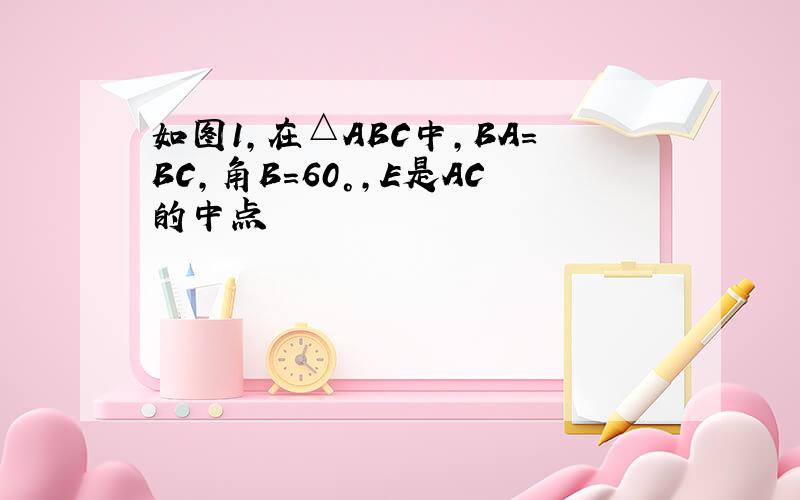 如图1，在△ABC中，BA=BC，角B=60。，E是AC的中点